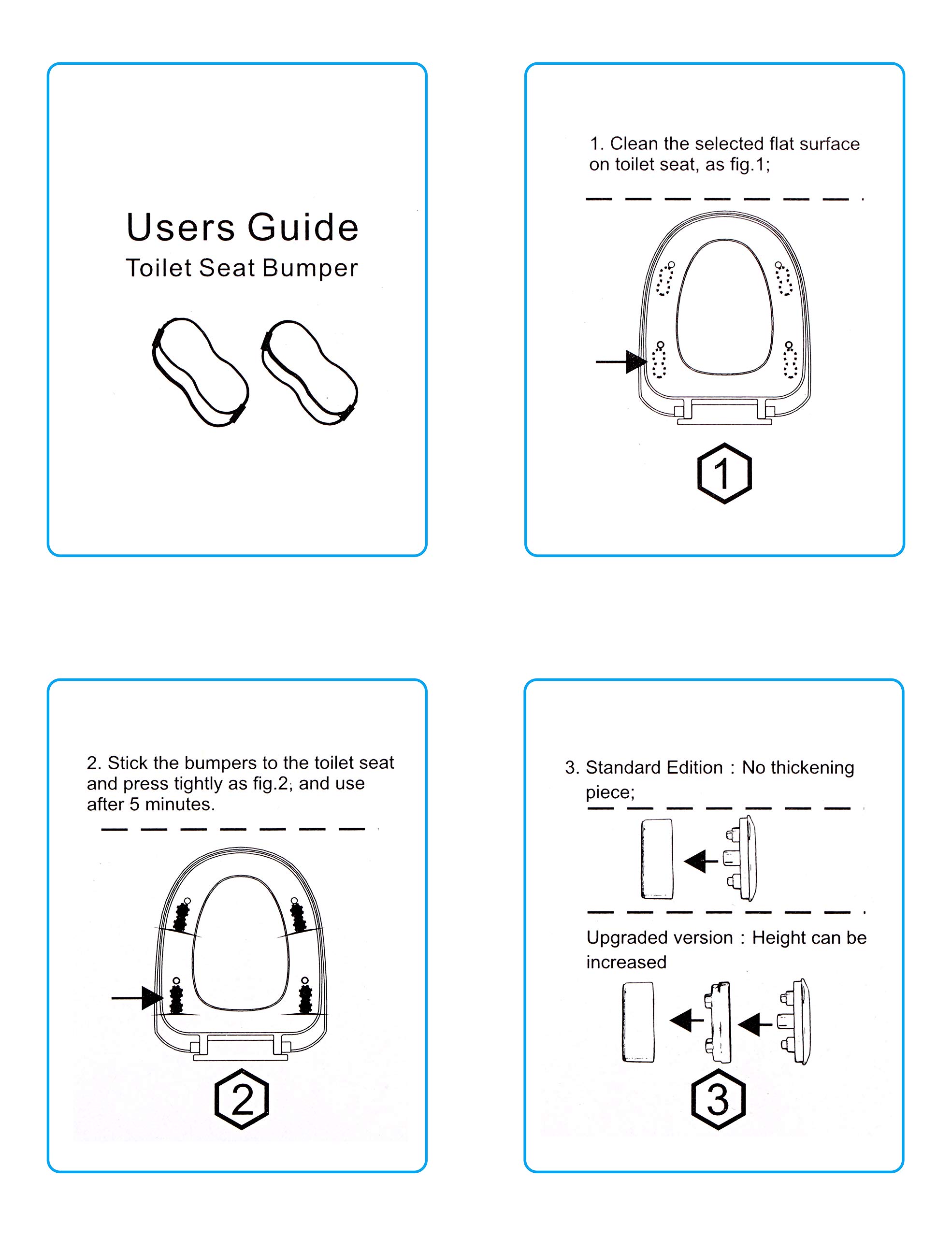 Users Guide
Toilet Seat Bumper

1. Clean the selected flat surface on toilet seat, as fig.1;

1

2. Stick the bumpers to the toilet seat and press tightly as fig.2; and use after 5 minutes.

2

3. Standard Edition : No thickening piece;

Upgraded version : Height can be increased

3